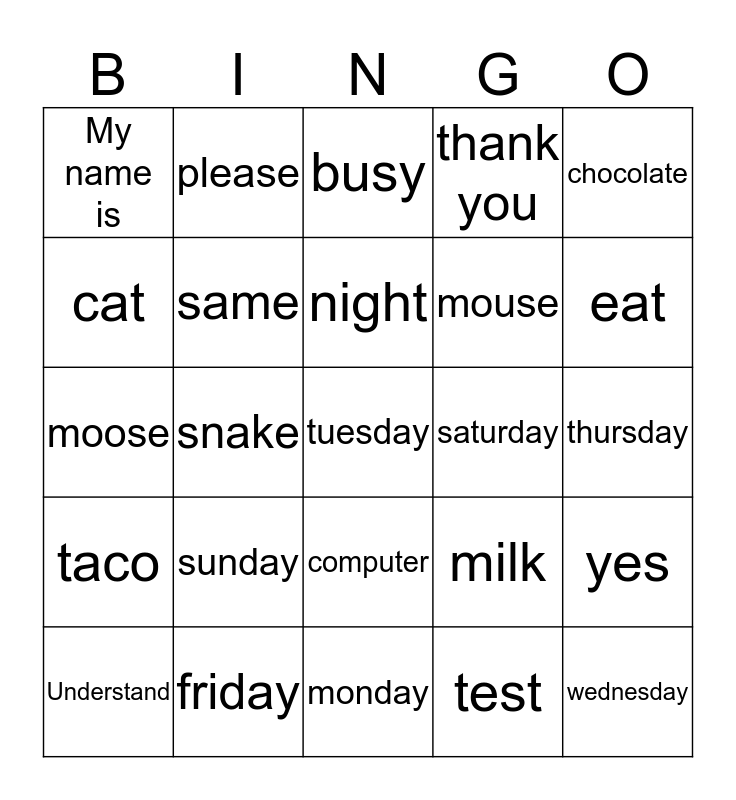 | B | I | N | G | O |
|---|---|---|---|---|
| My name is | please | busy | thank you | chocolate |
| cat | same | night | mouse | eat |
| moose | snake | tuesday | saturday | thursday |
| taco | sunday | computer | milk | yes |
| Understand | friday | monday | test | wednesday |